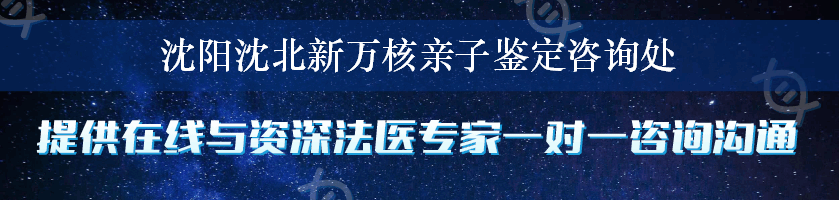 沈阳沈北新万核亲子鉴定咨询处

提供在线与资深法医专家一对一咨询沟通